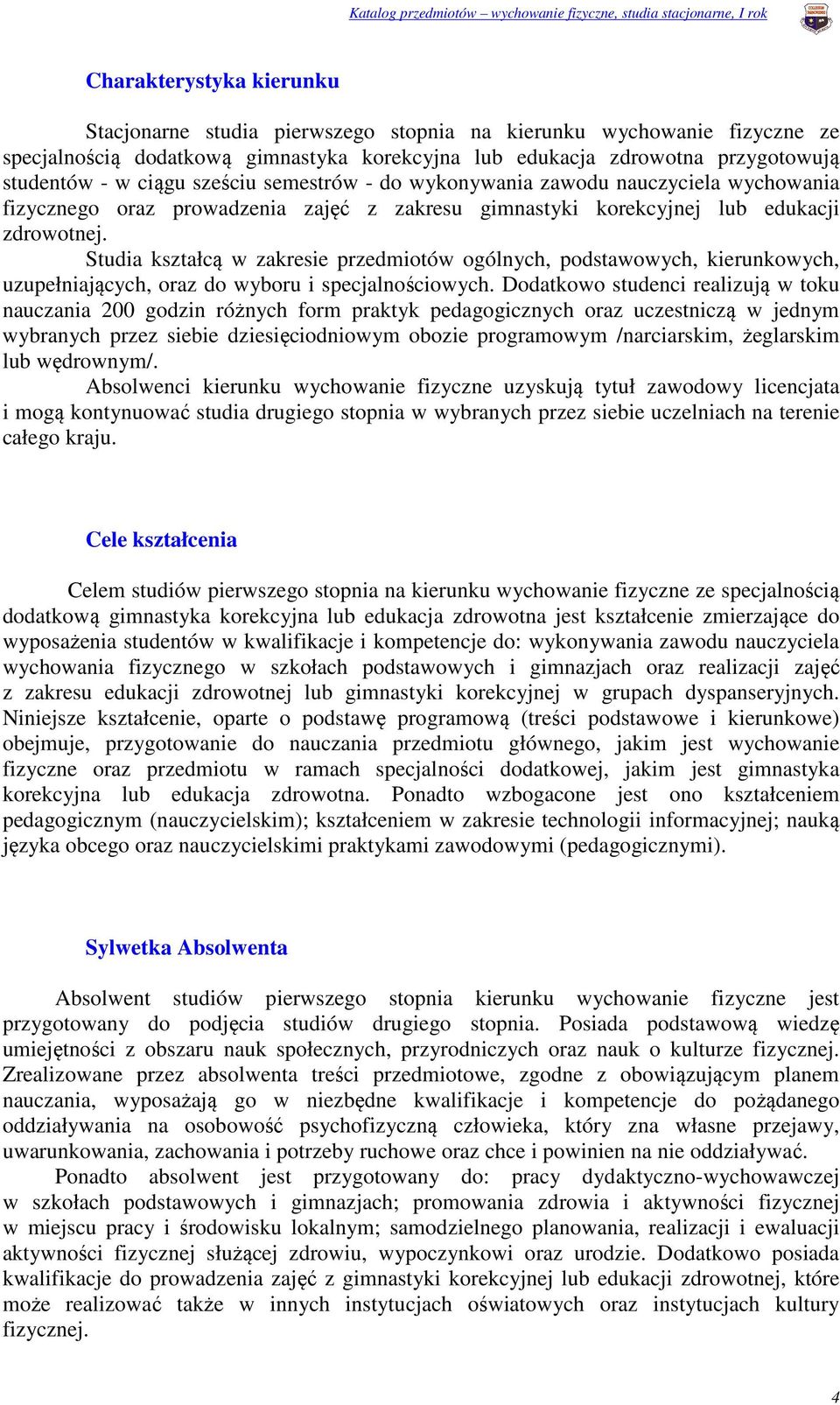 Katalog przedmiotów – wychowanie fizyczne, studia stacjonarne, I rok

Charakterystyka kierunku

Stacjonarne studia pierwszego stopnia na kierunku wychowanie fizyczne ze specjalnością dodatkową gimnastyka korekcyjna lub edukacja zdrowotna przygotowują studentów - w ciągu sześciu semestrów - do wykonywania zawodu nauczyciela wychowania fizycznego oraz prowadzenia zajęć z zakresu gimnastyki korekcyjnej lub edukacji zdrowotnej.

Studia kształcą w zakresie przedmiotów ogólnych, podstawowych, kierunkowych, uzupełniających, oraz do wyboru i specjalnościowych. Dodatkowo studenci realizują w toku nauczania 200 godzin różnych form praktyk pedagogicznych oraz uczestniczą w jednym wybranych przez siebie dziesięciodniowym obozie programowym /narciarskim, żeglarskim lub wędrownym/.

Absolwenci kierunku wychowanie fizyczne uzyskują tytuł zawodowy licencjata i mogą kontynuować studia drugiego stopnia w wybranych przez siebie uczelniach na terenie całego kraju.

Cele kształcenia

Celem studiów pierwszego stopnia na kierunku wychowanie fizyczne ze specjalnością dodatkową gimnastyka korekcyjna lub edukacja zdrowotna jest kształcenie zmierzające do wyposażenia studentów w kwalifikacje i kompetencje do: wykonywania zawodu nauczyciela wychowania fizycznego w szkołach podstawowych i gimnazjach oraz realizacji zajęć z zakresu edukacji zdrowotnej lub gimnastyki korekcyjnej w grupach dyspanseryjnych. Niniejsze kształcenie, oparte o podstawę programową (treści podstawowe i kierunkowe) obejmuje, przygotowanie do nauczania przedmiotu głównego, jakim jest wychowanie fizyczne oraz przedmiotu w ramach specjalności dodatkowej, jakim jest gimnastyka korekcyjna lub edukacja zdrowotna. Ponadto wzbogacone jest ono kształceniem pedagogicznym (nauczycielskim); kształceniem w zakresie technologii informacyjnej; nauką języka obcego oraz nauczycielskimi praktykami zawodowymi (pedagogicznymi).

Sylwetka Absolwenta

Absolwent studiów pierwszego stopnia kierunku wychowanie fizyczne jest przygotowany do podjęcia studiów drugiego stopnia. Posiada podstawową wiedzę umiejętności z obszaru nauk społecznych, przyrodniczych oraz nauk o kulturze fizycznej. Zrealizowane przez absolwenta treści przedmiotowe, zgodne z obowiązującym planem nauczania, wyposażają go w niezbędne kwalifikacje i kompetencje do pożądanego oddziaływania na osobowość psychofizyczną człowieka, który zna własne przejawy, uwarunkowania, zachowania i potrzeby ruchowe oraz chce i powinien na nie oddziaływać.

Ponadto absolwent jest przygotowany do: pracy dydaktyczno-wychowawczej w szkołach podstawowych i gimnazjach; promowania zdrowia i aktywności fizycznej w miejscu pracy i środowisku lokalnym; samodzielnego planowania, realizacji i ewaluacji aktywności fizycznej służącej zdrowiu, wypoczynkowi oraz urodzie. Dodatkowo posiada kwalifikacje do prowadzenia zajęć z gimnastyki korekcyjnej lub edukacji zdrowotnej, które może realizować także w innych instytucjach oświatowych oraz instytucjach kultury fizycznej.

4